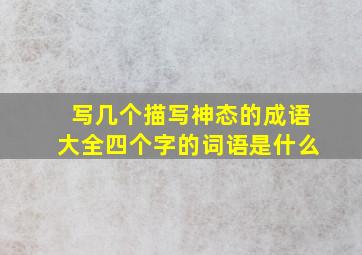 写几个描写神态的成语大全四个字的词语是什么